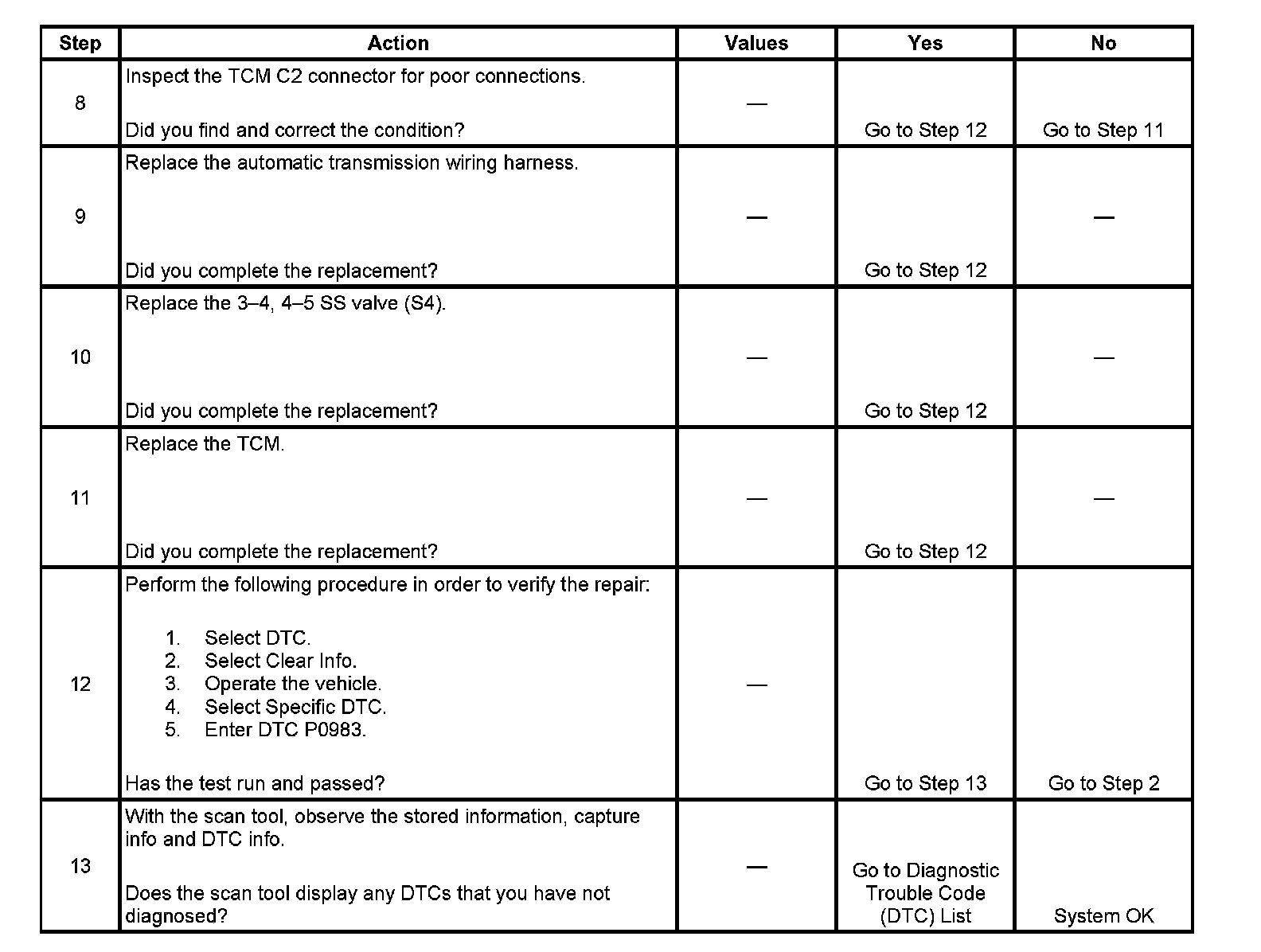 | Step | Action | Values | Yes | No |
|---|---|---|---|---|
| 8 | Inspect the TCM C2 connector for poor connections.<br><br>Did you find and correct the condition? | — | Go to Step 12 | Go to Step 11 |
| 9 | Replace the automatic transmission wiring harness.<br><br>Did you complete the replacement? | — | Go to Step 12 | — |
| 10 | Replace the 3–4, 4–5 SS valve (S4).<br><br>Did you complete the replacement? | — | Go to Step 12 | — |
| 11 | Replace the TCM.<br><br>Did you complete the replacement? | — | Go to Step 12 | — |
| 12 | Perform the following procedure in order to verify the repair:<br><br>1. Select DTC.<br>2. Select Clear Info.<br>3. Operate the vehicle.<br>4. Select Specific DTC.<br>5. Enter DTC P0983.<br><br>Has the test run and passed? | — | Go to Step 13 | Go to Step 2 |
| 13 | With the scan tool, observe the stored information, capture info and DTC info.<br><br>Does the scan tool display any DTCs that you have not diagnosed? | — | Go to Diagnostic Trouble Code (DTC) List | System OK |